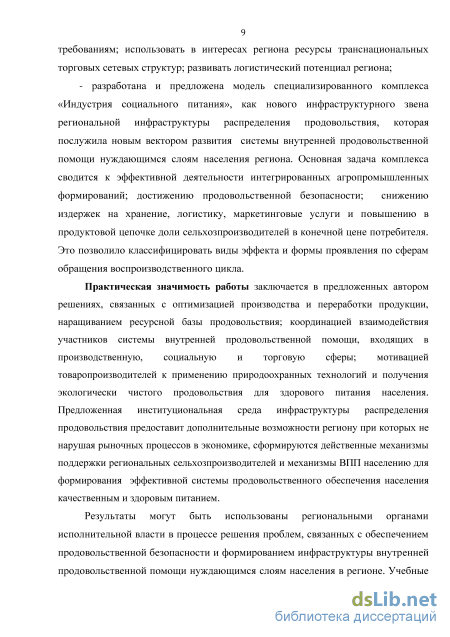 9

требованиям; использовать в интересах региона ресурсы транснациональных торговых сетевых структур; развивать логистический потенциал региона;

- разработана и предложена модель специализированного комплекса «Индустрия социального питания», как нового инфраструктурного звена региональной инфраструктуры распределения продовольствия, которая послужила новым вектором развития системы внутренней продовольственной помощи нуждающимся слоям населения региона. Основная задача комплекса сводится к эффективной деятельности интегрированных агропромышленных формирований; достижению продовольственной безопасности; снижению издержек на хранение, логистику, маркетинговые услуги и повышению в продуктовой цепочке доли сельхозпроизводителей в конечной цене потребителя. Это позволило классифицировать виды эффекта и формы проявления по сферам обращения воспроизводственного цикла.

Практическая значимость работы заключается в предложенных автором решениях, связанных с оптимизацией производства и переработки продукции, наращиванием ресурсной базы продовольствия; координацией взаимодействия участников системы внутренней продовольственной помощи, входящих в производственную, социальную и торговую сферы; мотивацией товаропроизводителей к применению природоохранных технологий и получения экологически чистого продовольствия для здорового питания населения. Предложенная институциональная среда инфраструктуры распределения продовольствия предоставит дополнительные возможности региону при которых не нарушая рыночных процессов в экономике, сформируются действенные механизмы поддержки региональных сельхозпроизводителей и механизмы ВПП населению для формирования эффективной системы продовольственного обеспечения населения качественным и здоровым питанием.

Результаты могут быть использованы региональными органами исполнительной власти в процессе решения проблем, связанных с обеспечением продовольственной безопасности и формированием инфраструктуры внутренней продовольственной помощи нуждающимся слоям населения в регионе. Учебные

dsLib.net
библиотека диссертаций